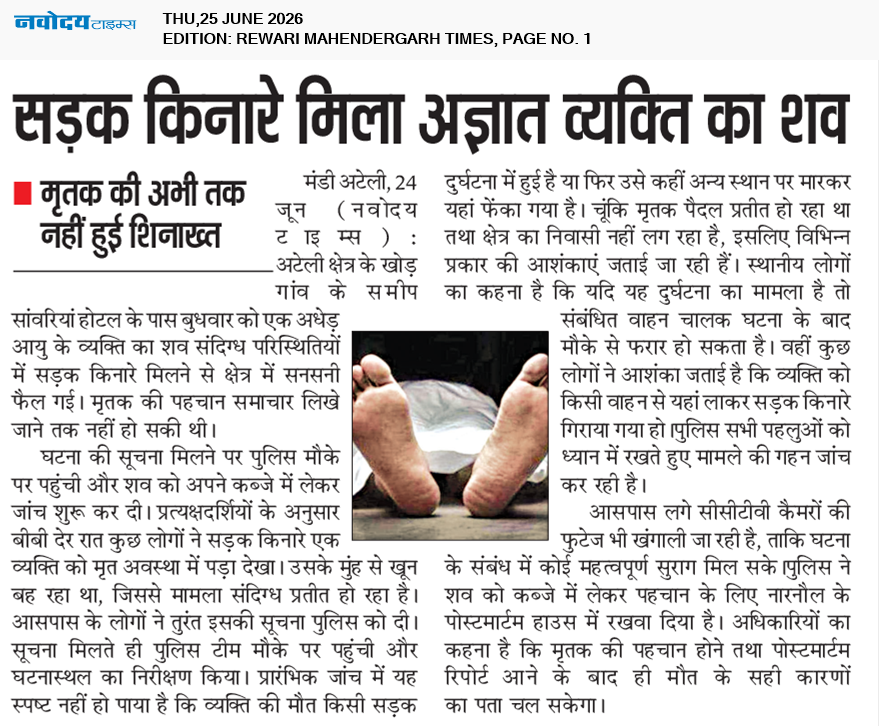 नवोदय टाइम्स
THU,25 JUNE 2026
EDITION: REWARI MAHENDERGARH TIMES, PAGE NO. 1

सड़क किनारे मिला अज्ञात व्यक्ति का शव

■ मृतक की अभी तक नहीं हुई शिनाख्त

मंडी अटेली, 24 जून (नवोदय टाइम्स): अटेली क्षेत्र के खोड़ गांव के समीप सांवरियां होटल के पास बुधवार को एक अधेड़ आयु के व्यक्ति का शव संदिग्ध परिस्थितियों में सड़क किनारे मिलने से क्षेत्र में सनसनी फैल गई। मृतक की पहचान समाचार लिखे जाने तक नहीं हो सकी थी।

घटना की सूचना मिलने पर पुलिस मौके पर पहुंची और शव को अपने कब्जे में लेकर जांच शुरू कर दी। प्रत्यक्षदर्शियों के अनुसार बीबी देर रात कुछ लोगों ने सड़क किनारे एक व्यक्ति को मृत अवस्था में पड़ा देखा। उसके मुंह से खून बह रहा था, जिससे मामला संदिग्ध प्रतीत हो रहा है। आसपास के लोगों ने तुरंत इसकी सूचना पुलिस को दी। सूचना मिलते ही पुलिस टीम मौके पर पहुंची और घटनास्थल का निरीक्षण किया। प्रारंभिक जांच में यह स्पष्ट नहीं हो पाया है कि व्यक्ति की मौत किसी सड़क दुर्घटना में हुई है या फिर उसे कहीं अन्य स्थान पर मारकर यहां फेंका गया है। चूंकि मृतक पैदल प्रतीत हो रहा था तथा क्षेत्र का निवासी नहीं लग रहा है, इसलिए विभिन्न प्रकार की आशंकाएं जताई जा रही हैं। स्थानीय लोगों का कहना है कि यदि यह दुर्घटना का मामला है तो संबंधित वाहन चालक घटना के बाद मौके से फरार हो सकता है। वहीं कुछ लोगों ने आशंका जताई है कि व्यक्ति को किसी वाहन से यहां लाकर सड़क किनारे गिराया गया हो।पुलिस सभी पहलुओं को ध्यान में रखते हुए मामले की गहन जांच कर रही है।

आसपास लगे सीसीटीवी कैमरों की फुटेज भी खंगाली जा रही है, ताकि घटना के संबंध में कोई महत्वपूर्ण सुराग मिल सके।पुलिस ने शव को कब्जे में लेकर पहचान के लिए नारनौल के पोस्टमार्टम हाउस में रखवा दिया है। अधिकारियों का कहना है कि मृतक की पहचान होने तथा पोस्टमार्टम रिपोर्ट आने के बाद ही मौत के सही कारणों का पता चल सकेगा।